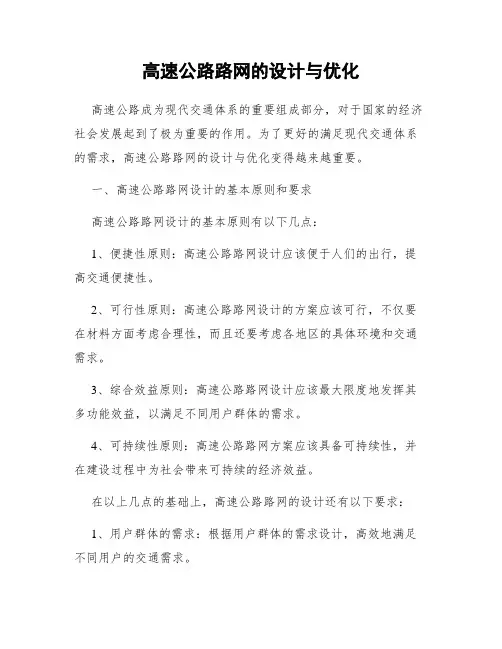 高速公路路网的设计与优化

高速公路成为现代交通体系的重要组成部分，对于国家的经济社会发展起到了极为重要的作用。为了更好的满足现代交通体系的需求，高速公路路网的设计与优化变得越来越重要。

一、高速公路路网设计的基本原则和要求

高速公路路网设计的基本原则有以下几点：

1、便捷性原则：高速公路路网设计应该便于人们的出行，提高交通便捷性。

2、可行性原则：高速公路路网设计的方案应该可行，不仅要在材料方面考虑合理性，而且还要考虑各地区的具体环境和交通需求。

3、综合效益原则：高速公路路网设计应该最大限度地发挥其多功能效益，以满足不同用户群体的需求。

4、可持续性原则：高速公路路网方案应该具备可持续性，并在建设过程中为社会带来可持续的经济效益。

在以上几点的基础上，高速公路路网的设计还有以下要求：

1、用户群体的需求：根据用户群体的需求设计，高效地满足不同用户的交通需求。